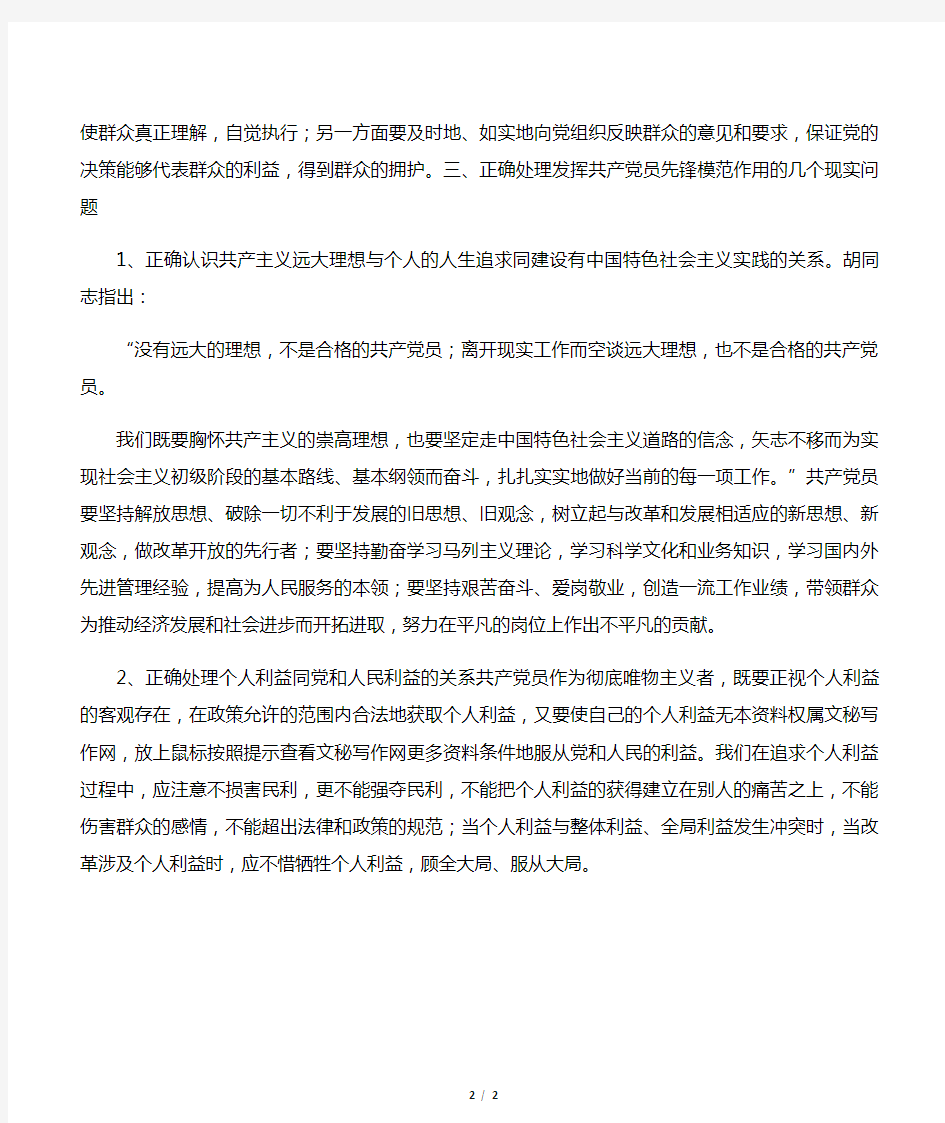 使群众真正理解，自觉执行；另一方面要及时地、如实地向党组织反映群众的意见和要求，保证党的决策能够代表群众的利益，得到群众的拥护。三、正确处理发挥共产党员先锋模范作用的几个现实问题

1、正确认识共产主义远大理想与个人的人生追求同建设有中国特色社会主义实践的关系。胡同志指出：

“没有远大的理想，不是合格的共产党员；离开现实工作而空谈远大理想，也不是合格的共产党员。

我们既要胸怀共产主义的崇高理想，也要坚定走中国特色社会主义道路的信念，矢志不移而为实现社会主义初级阶段的基本路线、基本纲领而奋斗，扎扎实实地做好当前的每一项工作。”共产党员要坚持解放思想、破除一切不利于发展的旧思想、旧观念，树立起与改革和发展相适应的新思想、新观念，做改革开放的先行者；要坚持勤奋学习马列主义理论，学习科学文化和业务知识，学习国内外先进管理经验，提高为人民服务的本领；要坚持艰苦奋斗、爱岗敬业，创造一流工作业绩，带领群众为推动经济发展和社会进步而开拓进取，努力在平凡的岗位上作出不平凡的贡献。

2、正确处理个人利益同党和人民利益的关系共产党员作为彻底唯物主义者，既要正视个人利益的客观存在，在政策允许的范围内合法地获取个人利益，又要使自己的个人利益无本资料权属文秘写作网，放上鼠标按照提示查看文秘写作网更多资料条件地服从党和人民的利益。我们在追求个人利益过程中，应注意不损害民利，更不能强夺民利，不能把个人利益的获得建立在别人的痛苦之上，不能伤害群众的感情，不能超出法律和政策的规范；当个人利益与整体利益、全局利益发生冲突时，当改革涉及个人利益时，应不惜牺牲个人利益，顾全大局、服从大局。

2 / 2